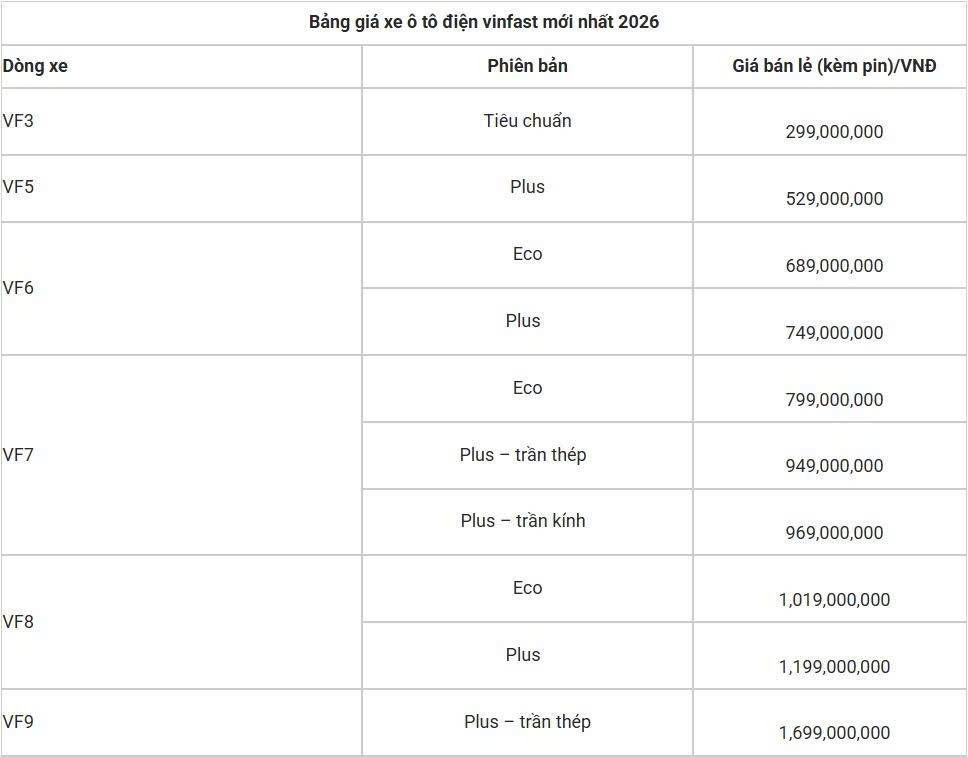 | Bảng giá xe ô tô điện vinfast mới nhất 2026 | | |
|---|---|---|
| Dòng xe | Phiên bản | Giá bán lẻ (kèm pin)/VNĐ |
| VF3 | Tiêu chuẩn | 299,000,000 |
| VF5 | Plus | 529,000,000 |
| VF6 | Eco | 689,000,000 |
| | Plus | 749,000,000 |
| VF7 | Eco | 799,000,000 |
| | Plus – trần thép | 949,000,000 |
| | Plus – trần kính | 969,000,000 |
| VF8 | Eco | 1,019,000,000 |
| | Plus | 1,199,000,000 |
| VF9 | Plus – trần thép | 1,699,000,000 |